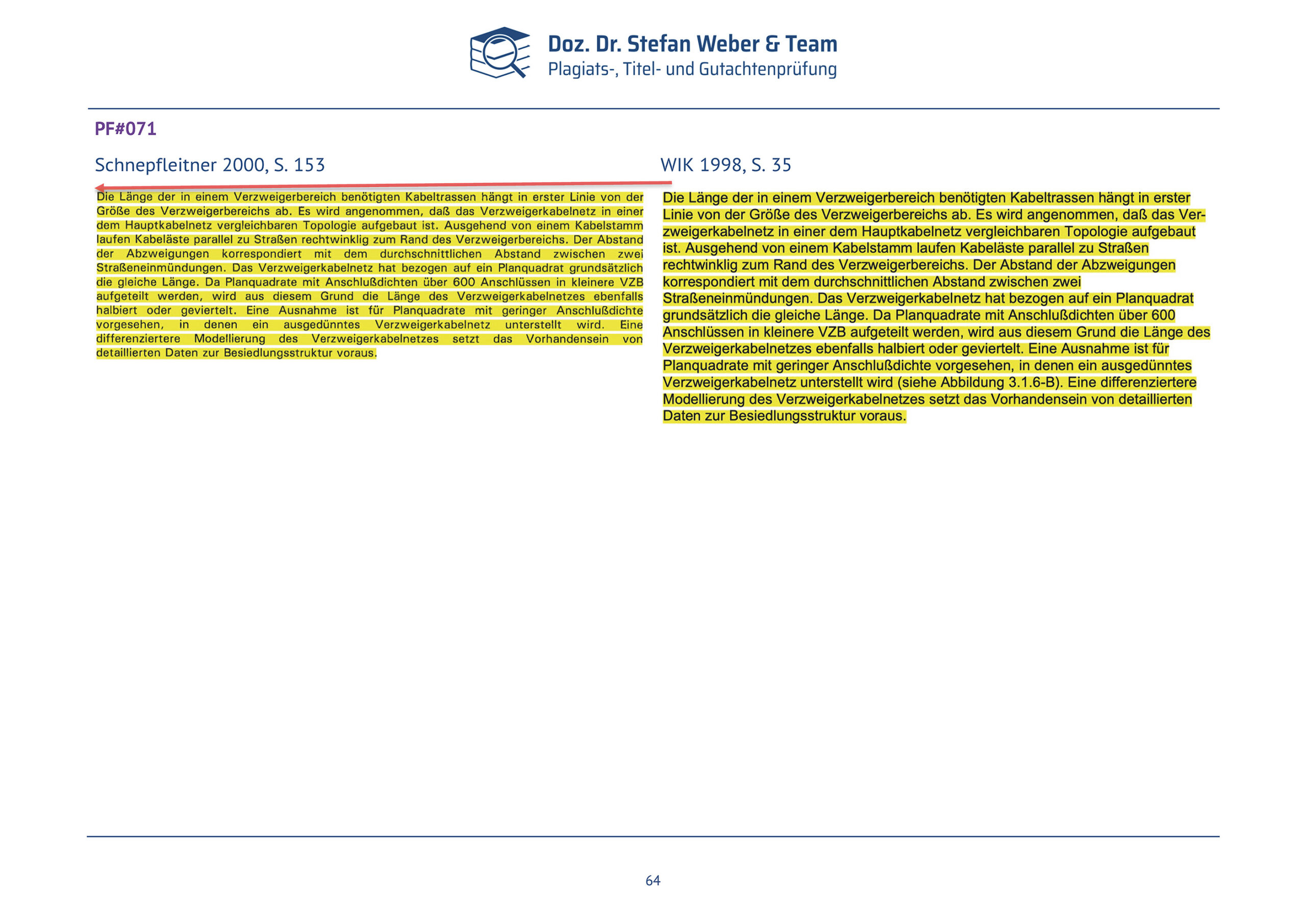 Doz. Dr. Stefan Weber & Team
Plagiats-, Titel- und Gutachtenprüfung

PF#071

Schnepfleitner 2000, S. 153

Die Länge der in einem Verzweigerbereich benötigten Kabeltrassen hängt in erster Linie von der Größe des Verzweigerbereichs ab. Es wird angenommen, daß das Verzweigerkabelnetz in einer dem Hauptkabelnetz vergleichbaren Topologie aufgebaut ist. Ausgehend von einem Kabelstamm laufen Kabeläste parallel zu Straßen rechtwinklig zum Rand des Verzweigerbereichs. Der Abstand der Abzweigungen korrespondiert mit dem durchschnittlichen Abstand zwischen zwei Straßeneinmündungen. Das Verzweigerkabelnetz hat bezogen auf ein Planquadrat grundsätzlich die gleiche Länge. Da Planquadrate mit Anschlußdichten über 600 Anschlüssen in kleinere VZB aufgeteilt werden, wird aus diesem Grund die Länge des Verzweigerkabelnetzes ebenfalls halbiert oder geviertelt. Eine Ausnahme ist für Planquadrate mit geringer Anschlußdichte vorgesehen, in denen ein ausgedünntes Verzweigerkabelnetz unterstellt wird. Eine differenziertere Modellierung des Verzweigerkabelnetzes setzt das Vorhandensein von detaillierten Daten zur Besiedlungsstruktur voraus.

WIK 1998, S. 35

Die Länge der in einem Verzweigerbereich benötigten Kabeltrassen hängt in erster Linie von der Größe des Verzweigerbereichs ab. Es wird angenommen, daß das Verzweigerkabelnetz in einer dem Hauptkabelnetz vergleichbaren Topologie aufgebaut ist. Ausgehend von einem Kabelstamm laufen Kabeläste parallel zu Straßen rechtwinklig zum Rand des Verzweigerbereichs. Der Abstand der Abzweigungen korrespondiert mit dem durchschnittlichen Abstand zwischen zwei Straßeneinmündungen. Das Verzweigerkabelnetz hat bezogen auf ein Planquadrat grundsätzlich die gleiche Länge. Da Planquadrate mit Anschlußdichten über 600 Anschlüssen in kleinere VZB aufgeteilt werden, wird aus diesem Grund die Länge des Verzweigerkabelnetzes ebenfalls halbiert oder geviertelt. Eine Ausnahme ist für Planquadrate mit geringer Anschlußdichte vorgesehen, in denen ein ausgedünntes Verzweigerkabelnetz unterstellt wird (siehe Abbildung 3.1.6-B). Eine differenziertere Modellierung des Verzweigerkabelnetzes setzt das Vorhandensein von detaillierten Daten zur Besiedlungsstruktur voraus.

64